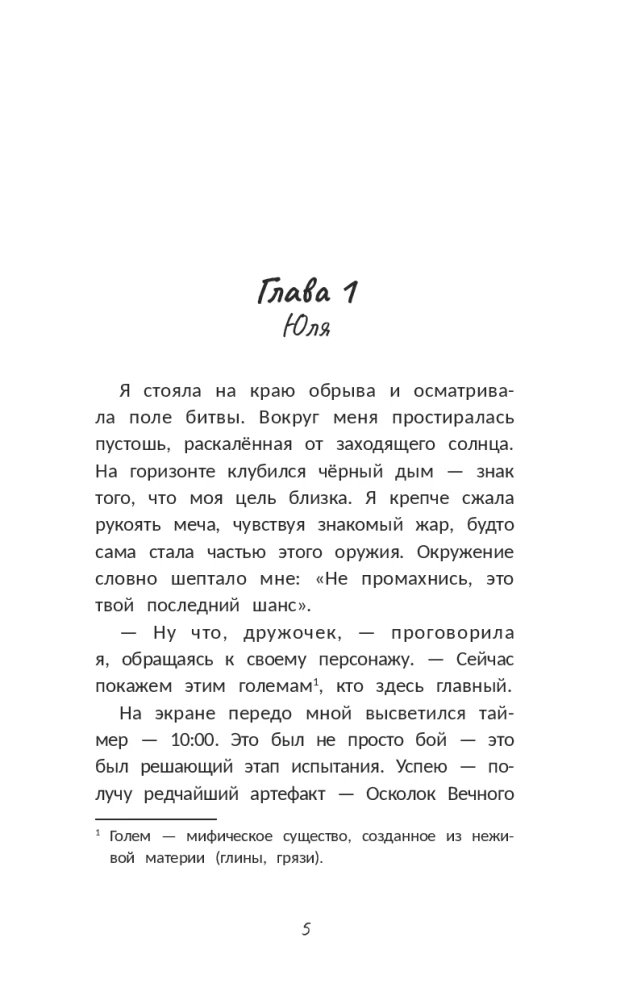 Глава 1
Юля

Я стояла на краю обрыва и осматривала поле битвы. Вокруг меня простиралась пустошь, раскалённая от заходящего солнца. На горизонте клубился чёрный дым — знак того, что моя цель близка. Я крепче сжала рукоять меча, чувствуя знакомый жар, будто сама стала частью этого оружия. Окружение словно шептало мне: «Не промахнись, это твой последний шанс».

— Ну что, дружочек, — проговорила я, обращаясь к своему персонажу. — Сейчас покажем этим големам$^1$, кто здесь главный.

На экране передо мной высветился таймер — 10:00. Это был не просто бой — это был решающий этап испытания. Успею — получу редчайший артефакт — Осколок Вечного

$^1$ Голем — мифическое существо, созданное из неживой материи (глины, грязи).

5